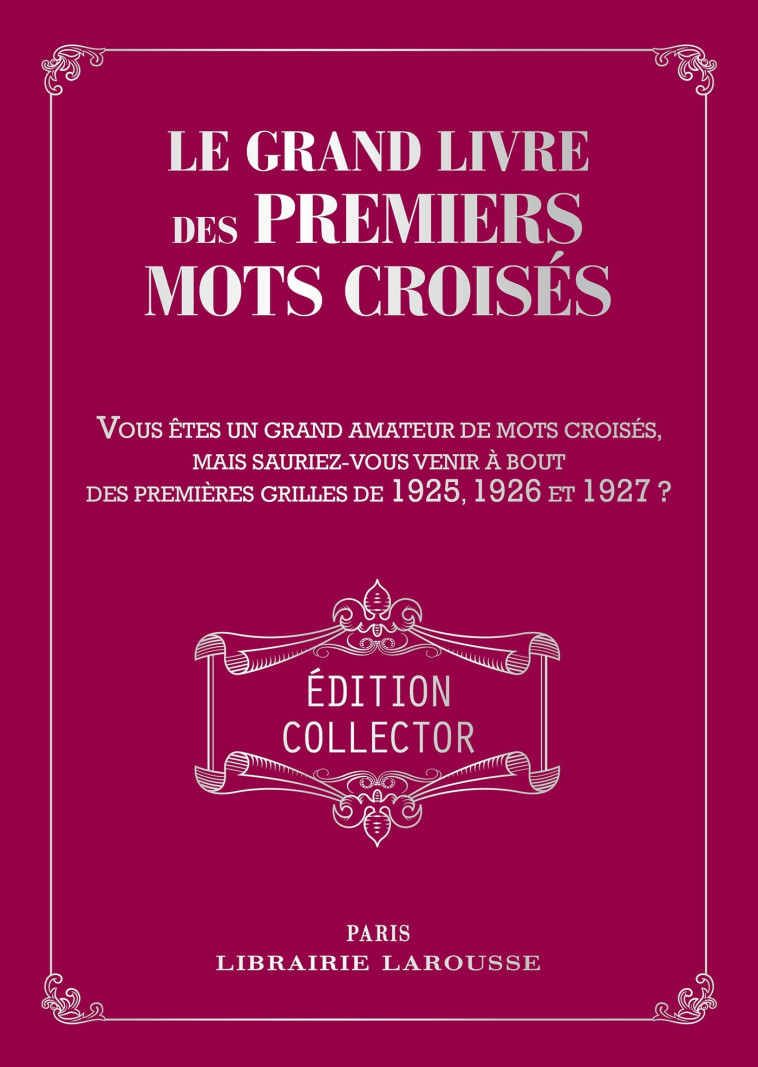 LE GRAND LIVRE DES PREMIERS MOTS CROISÉS

VOUS ÊTES UN GRAND AMATEUR DE MOTS CROISÉS, MAIS SAURIEZ-VOUS VENIR À BOUT DES PREMIÈRES GRILLES DE 1925, 1926 ET 1927 ?

ÉDITION COLLECTOR

PARIS
LIBRAIRIE LAROUSSE